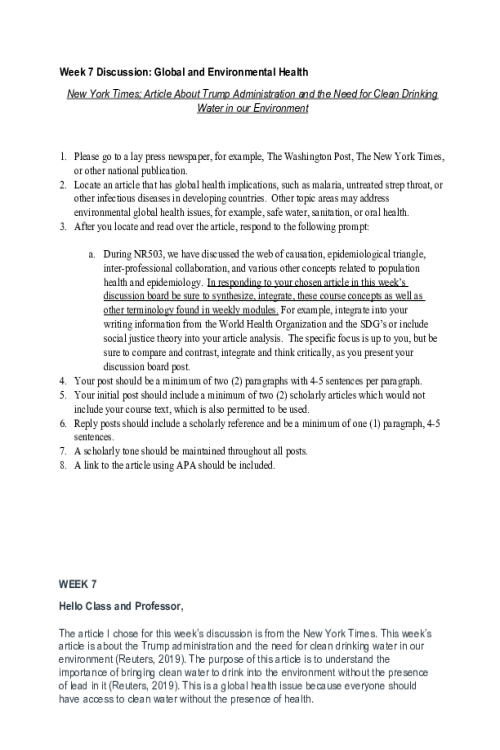 Week 7 Discussion: Global and Environmental Health

New York Times; Article About Trump Administration and the Need for Clean Drinking Water in our Environment

1. Please go to a lay press newspaper, for example, The Washington Post, The New York Times, or other national publication.
2. Locate an article that has global health implications, such as malaria, untreated strep throat, or other infectious diseases in developing countries. Other topic areas may address environmental global health issues, for example, safe water, sanitation, or oral health.
3. After you locate and read over the article, respond to the following prompt:

a. During NR503, we have discussed the web of causation, epidemiological triangle, inter-professional collaboration, and various other concepts related to population health and epidemiology. In responding to your chosen article in this week's discussion board be sure to synthesize, integrate, these course concepts as well as other terminology found in weekly modules. For example, integrate into your writing information from the World Health Organization and the SDG's or include social justice theory into your article analysis. The specific focus is up to you, but be sure to compare and contrast, integrate and think critically, as you present your discussion board post.

4. Your post should be a minimum of two (2) paragraphs with 4-5 sentences per paragraph.
5. Your initial post should include a minimum of two (2) scholarly articles which would not include your course text, which is also permitted to be used.
6. Reply posts should include a scholarly reference and be a minimum of one (1) paragraph, 4-5 sentences.
7. A scholarly tone should be maintained throughout all posts.
8. A link to the article using APA should be included.

WEEK 7

Hello Class and Professor,

The article I chose for this week's discussion is from the New York Times. This week's article is about the Trump administration and the need for clean drinking water in our environment (Reuters, 2019). The purpose of this article is to understand the importance of bringing clean water to drink into the environment without the presence of lead in it (Reuters, 2019). This is a global health issue because everyone should have access to clean water without the presence of health.